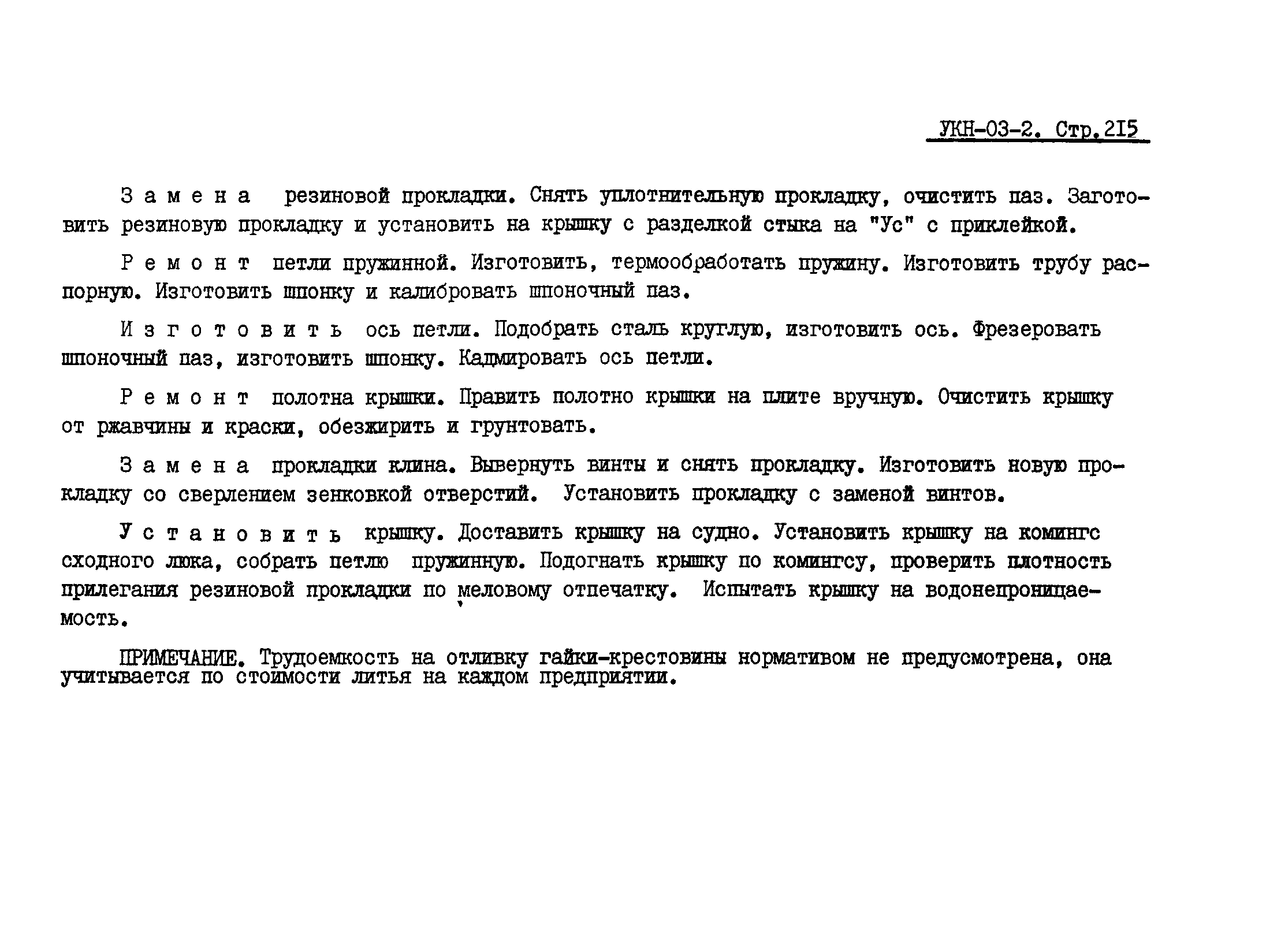 УКН-03-2. Стр.215

З а м е н а резиновой прокладки. Снять уплотнительную прокладку, очистить паз. Заготовить резиновую прокладку и установить на крышку с разделкой стыка на "Ус" с приклейкой.

Р е м о н т петли пружинной. Изготовить, термообработать пружину. Изготовить трубу распорную. Изготовить шпонку и калибровать шпоночный паз.

И з г о т о в и т ь ось петли. Подобрать сталь круглую, изготовить ось. Фрезеровать шпоночный паз, изготовить шпонку. Кадмировать ось петли.

Р е м о н т полотна крышки. Править полотно крышки на плите вручную. Очистить крышку от ржавчины и краски, обезжирить и грунтовать.

З а м е н а прокладки клина. Вывернуть винты и снять прокладку. Изготовить новую прокладку со сверлением зенковкой отверстий. Установить прокладку с заменой винтов.

У с т а н о в и т ь крышку. Доставить крышку на судно. Установить крышку на комингс сходного люка, собрать петлю пружинную. Подогнать крышку по комингсу, проверить плотность прилегания резиновой прокладки по меловому отпечатку. Испытать крышку на водонепроницаемость.

ПРИМЕЧАНИЕ. Трудоемкость на отливку гайки-крестовины нормативом не предусмотрена, она учитывается по стоимости литья на каждом предприятии.